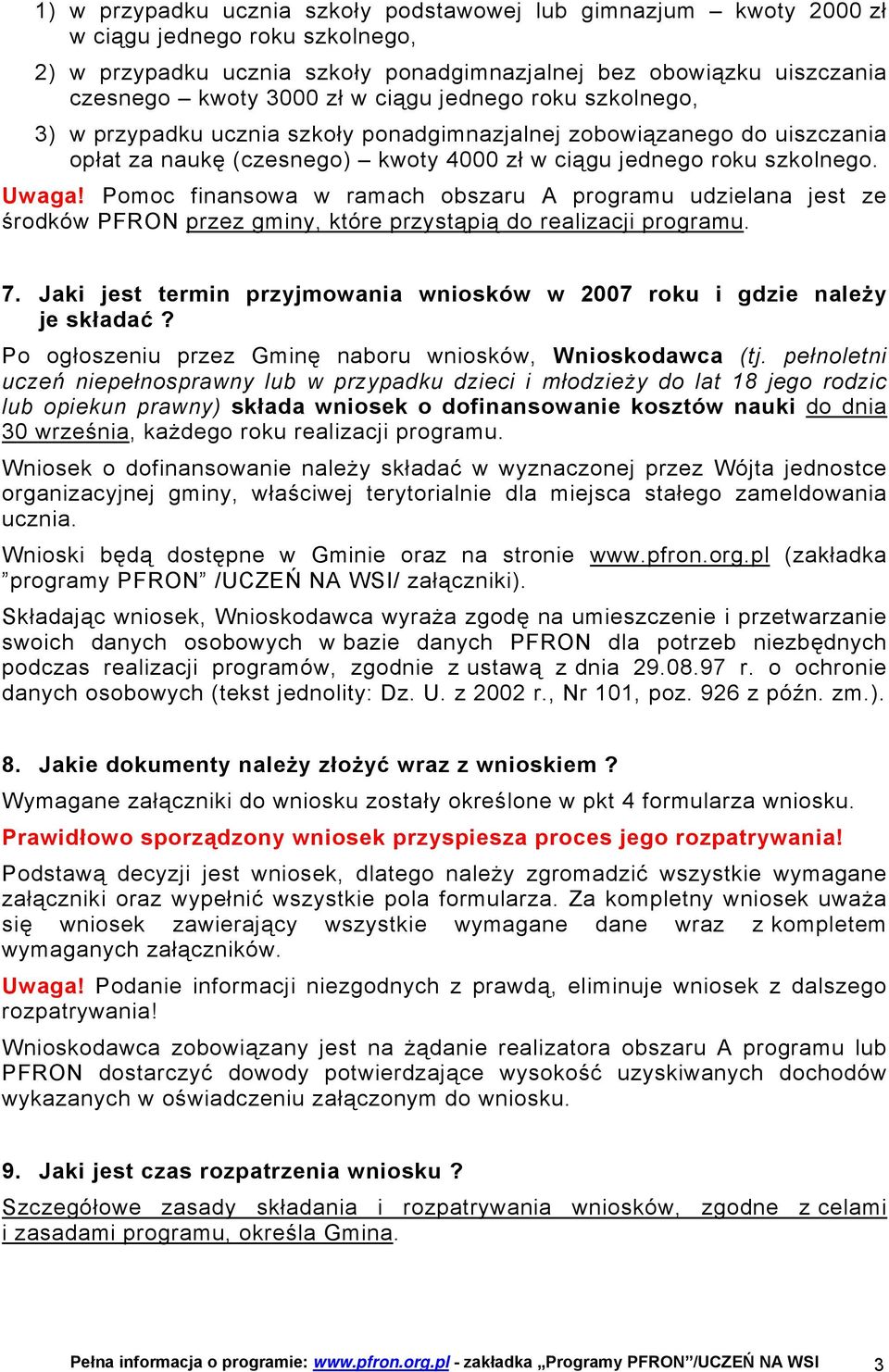 1) w przypadku ucznia szkoły podstawowej lub gimnazjum – kwoty 2000 zł w ciągu jednego roku szkolnego,

2) w przypadku ucznia szkoły ponadgimnazjalnej bez obowiązku uiszczania czesnego – kwoty 3000 zł w ciągu jednego roku szkolnego,

3) w przypadku ucznia szkoły ponadgimnazjalnej zobowiązanego do uiszczania opłat za naukę (czesnego) – kwoty 4000 zł w ciągu jednego roku szkolnego.

Uwaga! Pomoc finansowa w ramach obszaru A programu udzielana jest ze środków PFRON przez gminy, które przystąpią do realizacji programu.

7. Jaki jest termin przyjmowania wniosków w 2007 roku i gdzie należy je składać ?

Po ogłoszeniu przez Gminę naboru wniosków, Wnioskodawca (tj. pełnoletni uczeń niepełnosprawny lub w przypadku dzieci i młodzieży do lat 18 jego rodzic lub opiekun prawny) składa wniosek o dofinansowanie kosztów nauki do dnia 30 września, każdego roku realizacji programu.

Wniosek o dofinansowanie należy składać w wyznaczonej przez Wójta jednostce organizacyjnej gminy, właściwej terytorialnie dla miejsca stałego zameldowania ucznia.

Wnioski będą dostępne w Gminie oraz na stronie www.pfron.org.pl (zakładka ”programy PFRON” /UCZEŃ NA WSI/ załączniki).

Składając wniosek, Wnioskodawca wyraża zgodę na umieszczenie i przetwarzanie swoich danych osobowych w bazie danych PFRON dla potrzeb niezbędnych podczas realizacji programów, zgodnie z ustawą z dnia 29.08.97 r. o ochronie danych osobowych (tekst jednolity: Dz. U. z 2002 r., Nr 101, poz. 926 z późn. zm.).

8. Jakie dokumenty należy złożyć wraz z wnioskiem ?

Wymagane załączniki do wniosku zostały określone w pkt 4 formularza wniosku.

Prawidłowo sporządzony wniosek przyspiesza proces jego rozpatrywania!

Podstawą decyzji jest wniosek, dlatego należy zgromadzić wszystkie wymagane załączniki oraz wypełnić wszystkie pola formularza. Za kompletny wniosek uważa się wniosek zawierający wszystkie wymagane dane wraz z kompletem wymaganych załączników.

Uwaga! Podanie informacji niezgodnych z prawdą, eliminuje wniosek z dalszego rozpatrywania!

Wnioskodawca zobowiązany jest na żądanie realizatora obszaru A programu lub PFRON dostarczyć dowody potwierdzające wysokość uzyskiwanych dochodów wykazanych w oświadczeniu załączonym do wniosku.

9. Jaki jest czas rozpatrzenia wniosku ?

Szczegółowe zasady składania i rozpatrywania wniosków, zgodne z celami i zasadami programu, określa Gmina.

Pełna informacja o programie: www.pfron.org.pl - zakładka „Programy PFRON”/UCZEŃ NA WSI 3